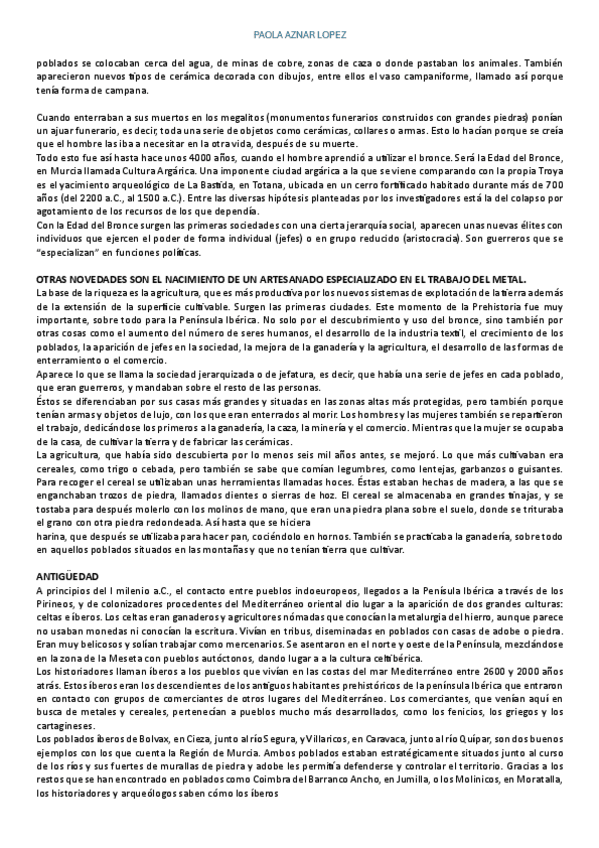 PAOLA AZNAR LOPEZ

poblados se colocaban cerca del agua, de minas de cobre, zonas de caza o donde pastaban los animales. También aparecieron nuevos tipos de cerámica decorada con dibujos, entre ellos el vaso campaniforme, llamado así porque tenía forma de campana.

Cuando enterraban a sus muertos en los megalitos (monumentos funerarios construidos con grandes piedras) ponían un ajuar funerario, es decir, toda una serie de objetos como cerámicas, collares o armas. Esto lo hacían porque se creía que el hombre las iba a necesitar en la otra vida, después de su muerte.
Todo esto fue así hasta hace unos 4000 años, cuando el hombre aprendió a utilizar el bronce. Será la Edad del Bronce, en Murcia llamada Cultura Argárica. Una imponente ciudad argárica a la que se viene comparando con la propia Troya es el yacimiento arqueológico de La Bastida, en Totana, ubicada en un cerro fortificado habitado durante más de 700 años (del 2200 a.C., al 1500 a.C.). Entre las diversas hipótesis planteadas por los investigadores está la del colapso por agotamiento de los recursos de los que dependía.
Con la Edad del Bronce surgen las primeras sociedades con una cierta jerarquía social, aparecen unas nuevas élites con individuos que ejercen el poder de forma individual (jefes) o en grupo reducido (aristocracia). Son guerreros que se "especializan" en funciones políticas.

OTRAS NOVEDADES SON EL NACIMIENTO DE UN ARTESANADO ESPECIALIZADO EN EL TRABAJO DEL METAL.
La base de la riqueza es la agricultura, que es más productiva por los nuevos sistemas de explotación de la tierra además de la extensión de la superficie cultivable. Surgen las primeras ciudades. Este momento de la Prehistoria fue muy importante, sobre todo para la Península Ibérica. No solo por el descubrimiento y uso del bronce, sino también por otras cosas como el aumento del número de seres humanos, el desarrollo de la industria textil, el crecimiento de los poblados, la aparición de jefes en la sociedad, la mejora de la ganadería y la agricultura, el desarrollo de las formas de enterramiento o el comercio.
Aparece lo que se llama la sociedad jerarquizada o de jefatura, es decir, que había una serie de jefes en cada poblado, que eran guerreros, y mandaban sobre el resto de las personas.
Éstos se diferenciaban por sus casas más grandes y situadas en las zonas altas más protegidas, pero también porque tenían armas y objetos de lujo, con los que eran enterrados al morir. Los hombres y las mujeres también se repartieron el trabajo, dedicándose los primeros a la ganadería, la caza, la minería y el comercio. Mientras que la mujer se ocupaba de la casa, de cultivar la tierra y de fabricar las cerámicas.
La agricultura, que había sido descubierta por lo menos seis mil años antes, se mejoró. Lo que más cultivaban era cereales, como trigo o cebada, pero también se sabe que comían legumbres, como lentejas, garbanzos o guisantes. Para recoger el cereal se utilizaban unas herramientas llamadas hoces. Éstas estaban hechas de madera, a las que se enganchaban trozos de piedra, llamados dientes o sierras de hoz. El cereal se almacenaba en grandes tinajas, y se tostaba para después molerlo con los molinos de mano, que eran una piedra plana sobre el suelo, donde se trituraba el grano con otra piedra redondeada. Así hasta que se hiciera
harina, que después se utilizaba para hacer pan, cociéndolo en hornos. También se practicaba la ganadería, sobre todo en aquellos poblados situados en las montañas y que no tenían tierra que cultivar.

ANTIGÜEDAD
A principios del I milenio a.C., el contacto entre pueblos indoeuropeos, llegados a la Penísula Ibérica a través de los Pirineos, y de colonizadores procedentes del Mediterráneo oriental dio lugar a la aparición de dos grandes culturas: celtas e íberos. Los celtas eran ganaderos y agricultores nómadas que conocían la metalurgia del hierro, aunque parece no usaban monedas ni conocían la escritura. Vivían en tribus, diseminadas en poblados con casas de adobe o piedra. Eran muy belicosos y solían trabajar como mercenarios. Se asentaron en el norte y oeste de la Península, mezclándose en la zona de la Meseta con pueblos autóctonos, dando lugar a a la cultura celtibérica.
Los historiadores llaman íberos a los pueblos que vivían en las costas del mar Mediterráneo entre 2600 y 2000 años atrás. Estos íberos eran los descendientes de los antiguos habitantes prehistóricos de la península Ibérica que entraron en contacto con grupos de comerciantes de otros lugares del Mediterráneo. Los comerciantes, que venían aquí en busca de metales y cereales, pertenecían a pueblos mucho más desarrollados, como los fenicios, los griegos y los cartagineses.
Los poblados íberos de Bolvax, en Cieza, junto al río Segura, y Villaricos, en Caravaca, junto al río Quípar, son dos buenos ejemplos con los que cuenta la Región de Murcia. Ambos poblados estaban estratégicamente situados junto al curso de los ríos y sus fuertes de murallas de piedra y adobe les permitía defenderse y controlar el territorio. Gracias a los restos que se han encontrado en poblados como Coimbra del Barranco Ancho, en Jumilla, o los Molinicos, en Moratalla, los historiadores y arqueólogos saben cómo los íberos